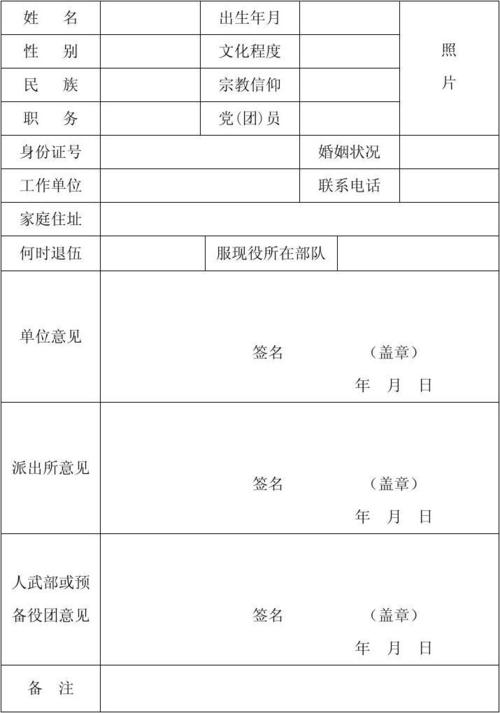 | 姓　名 | | 出生年月 | | 照片 |
|---|---|---|---|---|
| 性　别 | | 文化程度 | | |
| 民　族 | | 宗教信仰 | | |
| 职　务 | | 党(团)员 | | |
| 身份证号 | | | 婚姻状况 | |
| 工作单位 | | | 联系电话 | |
| 家庭住址 | | | | |
| 何时退伍 | | 服现役所在部队 | | |
| 单位意见 | 签名　（盖章）　年　月　日 | | | |
| 派出所意见 | 签名　（盖章）　年　月　日 | | | |
| 人武部或预备役团意见 | 签名　（盖章）　年　月　日 | | | |
| 备　注 | | | | |